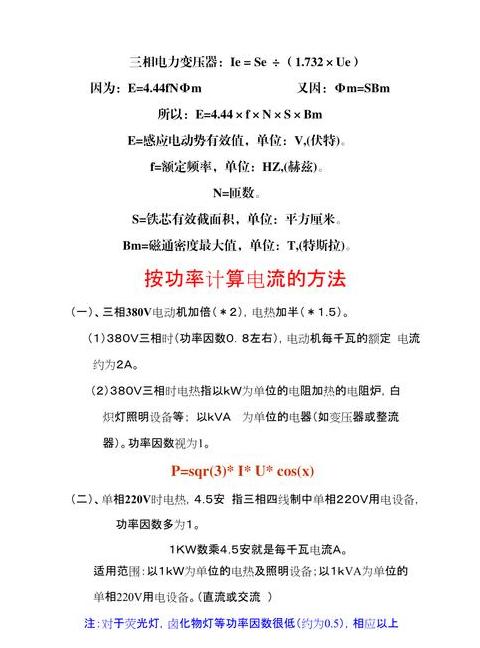 三相电力变压器：Ie = Se ÷（1.732 × Ue）

因为：E=4.44fNΦm　　　　又因：Φm=SBm

所以：E=4.44 × f × N × S × Bm

E=感应电动势有效值，单位：V,(伏特)。

f=额定频率，单位：HZ,(赫兹)。

N=匝数。

S=铁芯有效截面积，单位：平方厘米。

Bm=磁通密度最大值，单位：T,(特斯拉)。

按功率计算电流的方法

（一）、三相380V电动机加倍（＊2），电热加半（＊1.5）。

（1）380V三相时(功率因数0．8左右)，电动机每千瓦的额定 电流约为2A。

（2）380V三相时电热指以kW为单位的电阻加热的电阻炉，白炽灯照明设备等；以kVA 为单位的电器(如变压器或整流器)。功率因数视为1。

P=sqr(3)* I* U* cos(x)

（二）、单相220V时电热，4.5安 指三相四线制中单相220V用电设备，功率因数多为1。

1KW数乘4.5安就是每千瓦电流A。

适用范围：以1kW为单位的电热及照明设备；以1kVA为单位的单相220V用电设备。(直流或交流 )

注：对于荧光灯，卤化物灯等功率因数很低(约为0.5)，相应以上